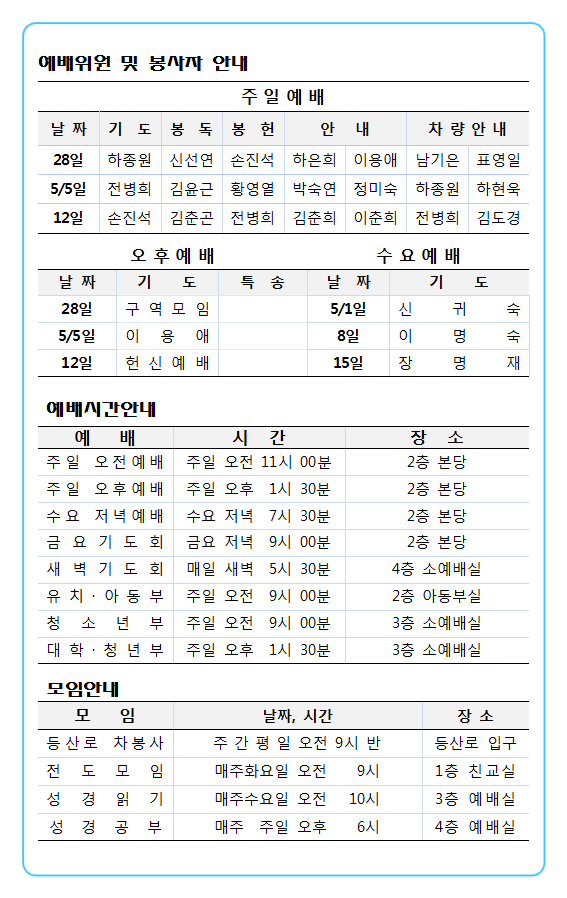 예배위원 및 봉사자 안내

주일예배

| 날짜 | 기도 | 봉독 | 봉헌 | 안내 | | 차량안내 | |
|---|---|---|---|---|---|---|---|
| 28일 | 하종원 | 신선연 | 손진석 | 하은희 | 이용애 | 남기은 | 표영일 |
| 5/5일 | 전병희 | 김윤근 | 황영열 | 박숙연 | 정미숙 | 하종원 | 하현욱 |
| 12일 | 손진석 | 김춘곤 | 전병희 | 김춘희 | 이춘희 | 전병희 | 김도경 |

오후예배

| 날짜 | 기도 | 특송 |
|---|---|---|
| 28일 | 구역모임 | |
| 5/5일 | 이용애 | |
| 12일 | 헌신예배 | |

수요예배

| 날짜 | 기도 |
|---|---|
| 5/1일 | 신귀숙 |
| 8일 | 이명숙 |
| 15일 | 장명재 |

예배시간안내

| 예배 | 시간 | 장소 |
|---|---|---|
| 주일 오전예배 | 주일 오전 11시 00분 | 2층 본당 |
| 주일 오후예배 | 주일 오후 1시 30분 | 2층 본당 |
| 수요 저녁예배 | 수요 저녁 7시 30분 | 2층 본당 |
| 금요기도회 | 금요 저녁 9시 00분 | 2층 본당 |
| 새벽기도회 | 매일 새벽 5시 30분 | 4층 소예배실 |
| 유치·아동부 | 주일 오전 9시 00분 | 2층 아동부실 |
| 청소년부 | 주일 오전 9시 00분 | 3층 소예배실 |
| 대학·청년부 | 주일 오후 1시 30분 | 3층 소예배실 |

모임안내

| 모임 | 날짜, 시간 | 장소 |
|---|---|---|
| 등산로 차봉사 | 주간평일 오전 9시 반 | 등산로 입구 |
| 전도모임 | 매주화요일 오전 9시 | 1층 친교실 |
| 성경읽기 | 매주수요일 오전 10시 | 3층 예배실 |
| 성경공부 | 매주 주일 오후 6시 | 4층 예배실 |